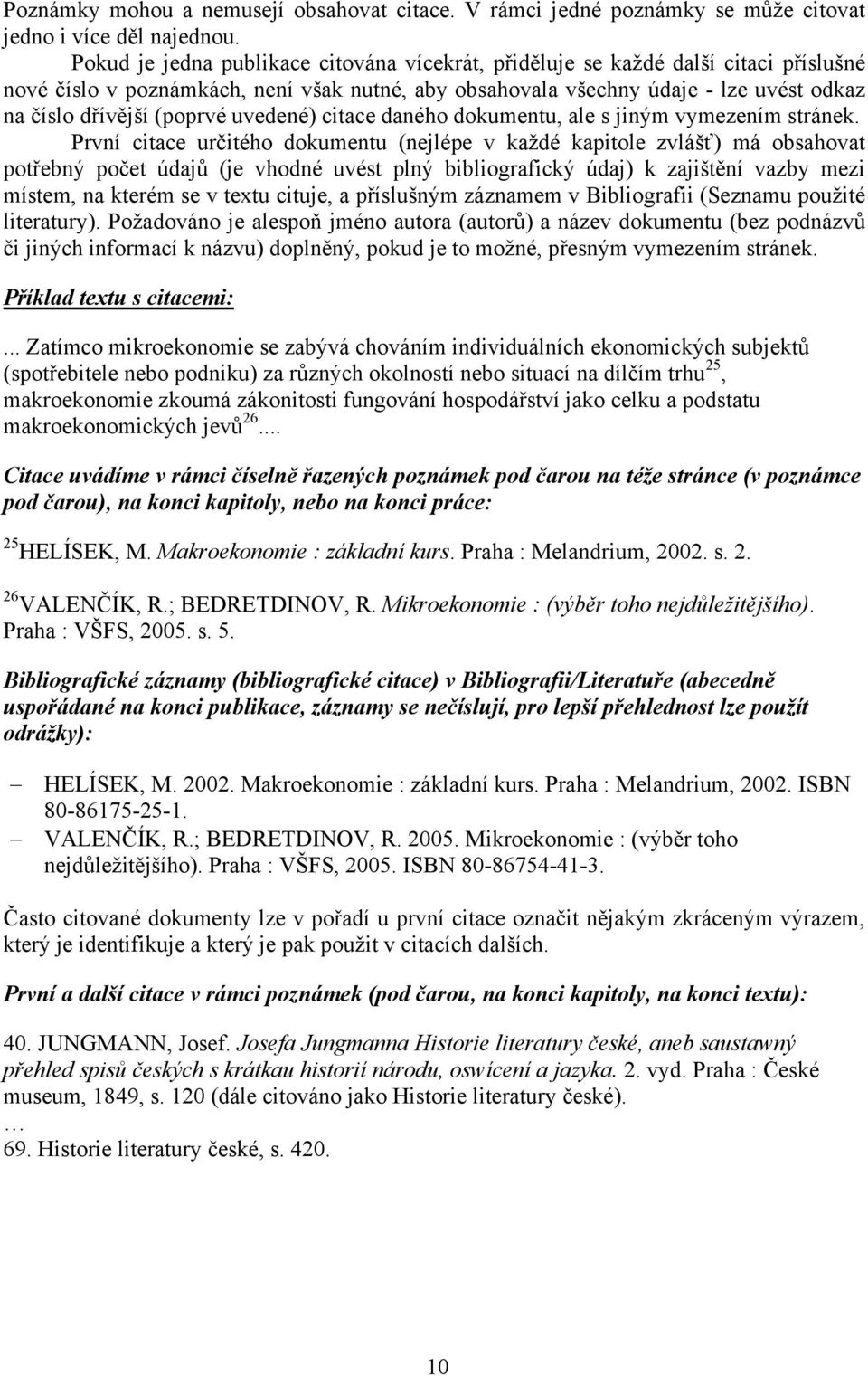 Poznámky mohou a nemusejí obsahovat citace. V rámci jedné poznámky se může citovat jedno i více děl najednou.

Pokud je jedna publikace citována vícekrát, přiděluje se každé další citaci příslušné nové číslo v poznámkách, není však nutné, aby obsahovala všechny údaje - lze uvést odkaz na číslo dřívější (poprvé uvedené) citace daného dokumentu, ale s jiným vymezením stránek.

První citace určitého dokumentu (nejlépe v každé kapitole zvlášť) má obsahovat potřebný počet údajů (je vhodné uvést plný bibliografický údaj) k zajištění vazby mezi místem, na kterém se v textu cituje, a příslušným záznamem v Bibliografii (Seznamu použité literatury). Požadováno je alespoň jméno autora (autorů) a název dokumentu (bez podnázvů či jiných informací k názvu) doplněný, pokud je to možné, přesným vymezením stránek.

Příklad textu s citacemi:

... Zatímco mikroekonomie se zabývá chováním individuálních ekonomických subjektů (spotřebitele nebo podniku) za různých okolností nebo situací na dílčím trhu$^{25}$, makroekonomie zkoumá zákonitosti fungování hospodářství jako celku a podstatu makroekonomických jevů$^{26}$....

Citace uvádíme v rámci číselně řazených poznámek pod čarou na téže stránce (v poznámce pod čarou), na konci kapitoly, nebo na konci práce:

$^{25}$HELÍSEK, M. Makroekonomie : základní kurs. Praha : Melandrium, 2002. s. 2.

$^{26}$VALENČÍK, R.; BEDRETDINOV, R. Mikroekonomie : (výběr toho nejdůležitějšího). Praha : VŠFS, 2005. s. 5.

Bibliografické záznamy (bibliografické citace) v Bibliografii/Literatuře (abecedně uspořádané na konci publikace, záznamy se nečíslují, pro lepší přehlednost lze použít odrážky):

– HELÍSEK, M. 2002. Makroekonomie : základní kurs. Praha : Melandrium, 2002. ISBN 80-86175-25-1.
– VALENČÍK, R.; BEDRETDINOV, R. 2005. Mikroekonomie : (výběr toho nejdůležitějšího). Praha : VŠFS, 2005. ISBN 80-86754-41-3.

Často citované dokumenty lze v pořadí u první citace označit nějakým zkráceným výrazem, který je identifikuje a který je pak použit v citacích dalších.

První a další citace v rámci poznámek (pod čarou, na konci kapitoly, na konci textu):

40. JUNGMANN, Josef. Josefa Jungmanna Historie literatury české, aneb saustawný přehled spisů českých s krátkau historií národu, oswícení a jazyka. 2. vyd. Praha : České museum, 1849, s. 120 (dále citováno jako Historie literatury české).
…
69. Historie literatury české, s. 420.

10